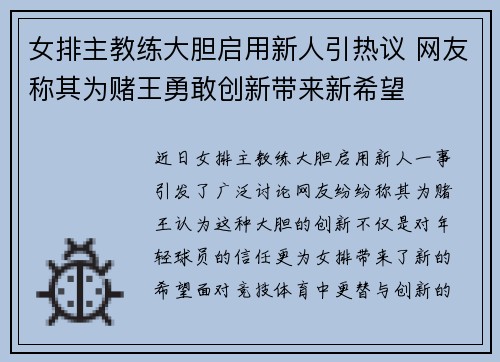 女排主教练大胆启用新人引热议 网友称其为赌王勇敢创新带来新希望

近日女排主教练大胆启用新人一事引发了广泛讨论网友纷纷称其为赌王认为这种大胆的创新不仅是对年轻球员的信任更为女排带来了新的希望面对竞技体育中更替与创新的